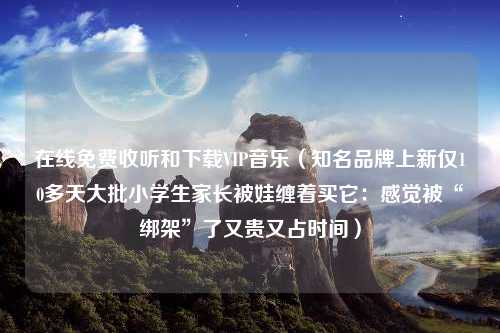 在线免费收听和下载VIP音乐（知名品牌上新仅10多天大批小学生家长被娃缠着买它：感觉被“绑架”了又贵又占时间）